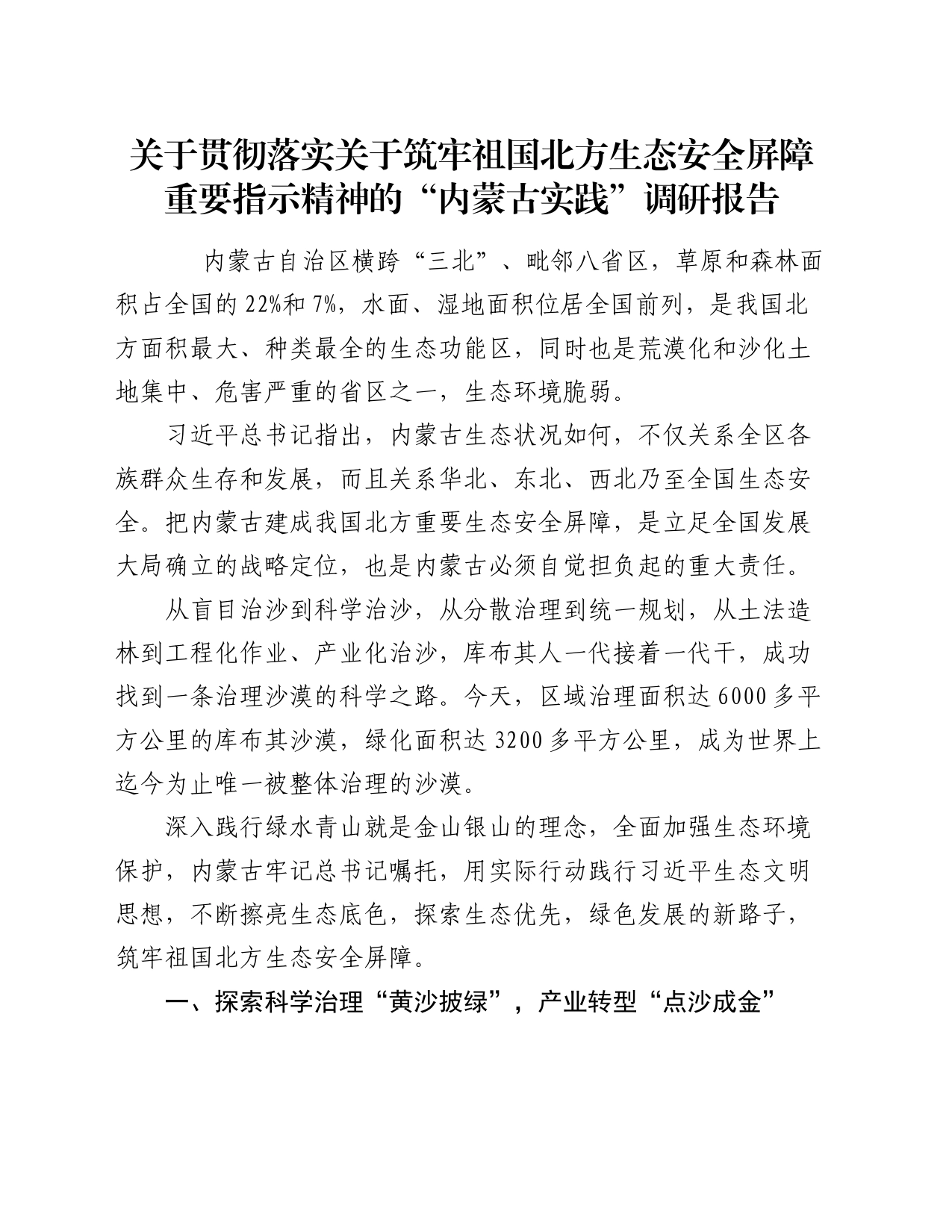 关于贯彻落实关于筑牢祖国北方生态安全屏障重要指示精神的“内蒙古实践”调研报告

内蒙古自治区横跨“三北”、毗邻八省区，草原和森林面积占全国的22%和7%，水面、湿地面积位居全国前列，是我国北方面积最大、种类最全的生态功能区，同时也是荒漠化和沙化土地集中、危害严重的省区之一，生态环境脆弱。

习近平总书记指出，内蒙古生态状况如何，不仅关系全区各族群众生存和发展，而且关系华北、东北、西北乃至全国生态安全。把内蒙古建成我国北方重要生态安全屏障，是立足全国发展大局确立的战略定位，也是内蒙古必须自觉担负起的重大责任。

从盲目治沙到科学治沙，从分散治理到统一规划，从土法造林到工程化作业、产业化治沙，库布其人一代接着一代干，成功找到一条治理沙漠的科学之路。今天，区域治理面积达6000多平方公里的库布其沙漠，绿化面积达3200多平方公里，成为世界上迄今为止唯一被整体治理的沙漠。

深入践行绿水青山就是金山银山的理念，全面加强生态环境保护，内蒙古牢记总书记嘱托，用实际行动践行习近平生态文明思想，不断擦亮生态底色，探索生态优先，绿色发展的新路子，筑牢祖国北方生态安全屏障。

一、探索科学治理“黄沙披绿”，产业转型“点沙成金”